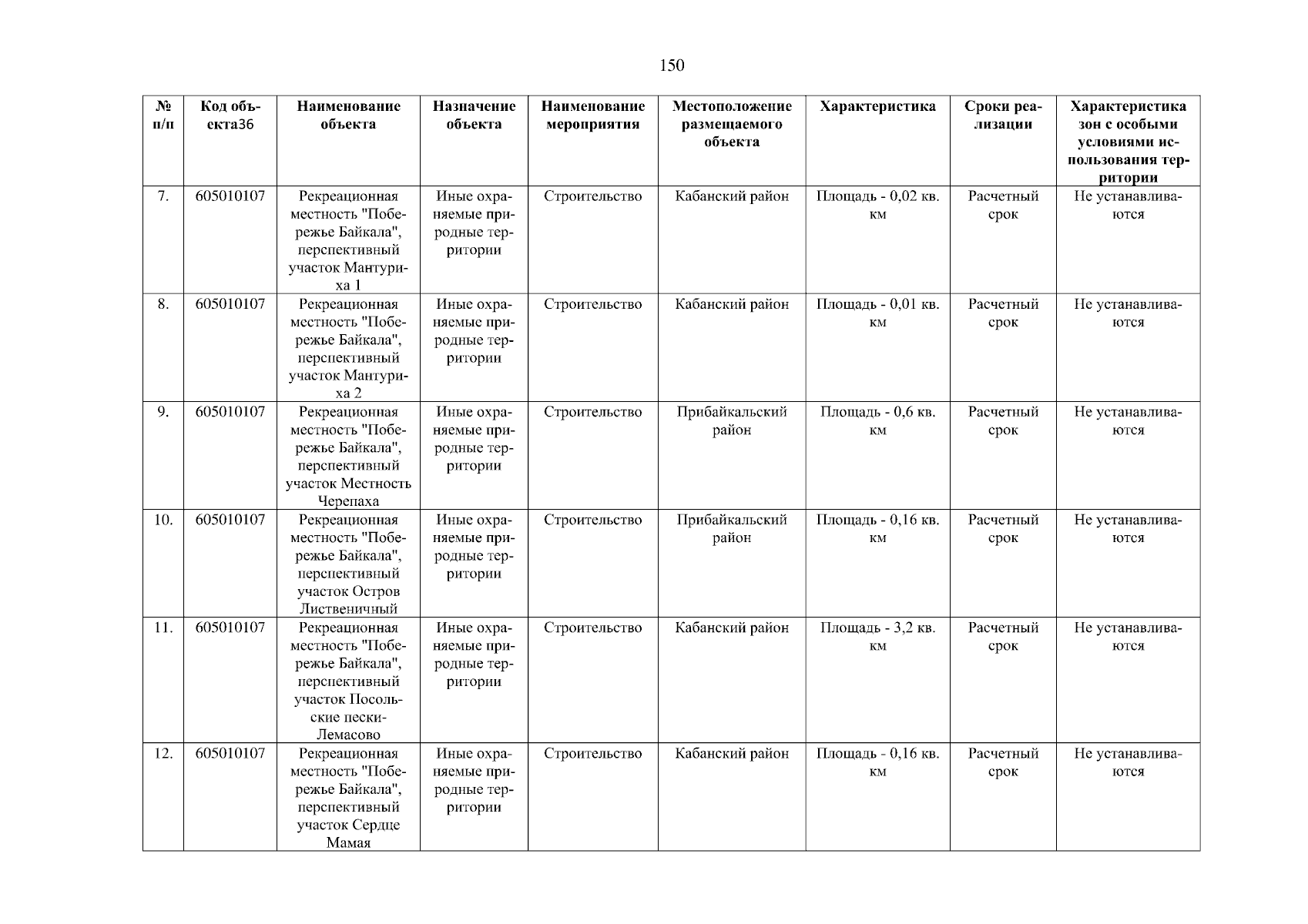 150

| № п/п | Код объекта36 | Наименование объекта | Назначение объекта | Наименование мероприятия | Местоположение размещаемого объекта | Характеристика | Сроки реализации | Характеристика зон с особыми условиями использования территории |
|---|---|---|---|---|---|---|---|---|
| 7. | 605010107 | Рекреационная местность "Побережье Байкала", перспективный участок Мантуриха 1 | Иные охраняемые природные территории | Строительство | Кабанский район | Площадь - 0,02 кв. км | Расчетный срок | Не устанавливаются |
| 8. | 605010107 | Рекреационная местность "Побережье Байкала", перспективный участок Мантуриха 2 | Иные охраняемые природные территории | Строительство | Кабанский район | Площадь - 0,01 кв. км | Расчетный срок | Не устанавливаются |
| 9. | 605010107 | Рекреационная местность "Побережье Байкала", перспективный участок Местность Черепаха | Иные охраняемые природные территории | Строительство | Прибайкальский район | Площадь - 0,6 кв. км | Расчетный срок | Не устанавливаются |
| 10. | 605010107 | Рекреационная местность "Побережье Байкала", перспективный участок Остров Лиственичный | Иные охраняемые природные территории | Строительство | Прибайкальский район | Площадь - 0,16 кв. км | Расчетный срок | Не устанавливаются |
| 11. | 605010107 | Рекреационная местность "Побережье Байкала", перспективный участок Посольские пески-Лемасово | Иные охраняемые природные территории | Строительство | Кабанский район | Площадь - 3,2 кв. км | Расчетный срок | Не устанавливаются |
| 12. | 605010107 | Рекреационная местность "Побережье Байкала", перспективный участок Сердце Мамая | Иные охраняемые природные территории | Строительство | Кабанский район | Площадь - 0,16 кв. км | Расчетный срок | Не устанавливаются |